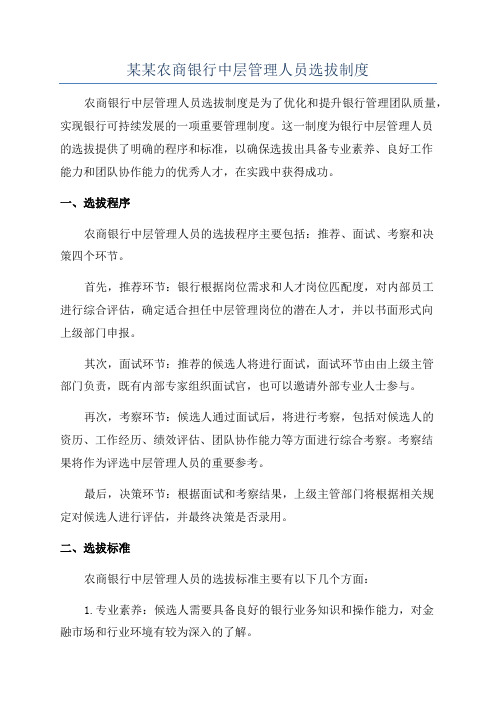 某某农商银行中层管理人员选拔制度

农商银行中层管理人员选拔制度是为了优化和提升银行管理团队质量，实现银行可持续发展的一项重要管理制度。这一制度为银行中层管理人员的选拔提供了明确的程序和标准，以确保选拔出具备专业素养、良好工作能力和团队协作能力的优秀人才，在实践中获得成功。

一、选拔程序

农商银行中层管理人员的选拔程序主要包括：推荐、面试、考察和决策四个环节。

首先，推荐环节：银行根据岗位需求和人才岗位匹配度，对内部员工进行综合评估，确定适合担任中层管理岗位的潜在人才，并以书面形式向上级部门申报。

其次，面试环节：推荐的候选人将进行面试，面试环节由由上级主管部门负责，既有内部专家组织面试官，也可以邀请外部专业人士参与。

再次，考察环节：候选人通过面试后，将进行考察，包括对候选人的资历、工作经历、绩效评估、团队协作能力等方面进行综合考察。考察结果将作为评选中层管理人员的重要参考。

最后，决策环节：根据面试和考察结果，上级主管部门将根据相关规定对候选人进行评估，并最终决策是否录用。

二、选拔标准

农商银行中层管理人员的选拔标准主要有以下几个方面：

1. 专业素养：候选人需要具备良好的银行业务知识和操作能力，对金融市场和行业环境有较为深入的了解。